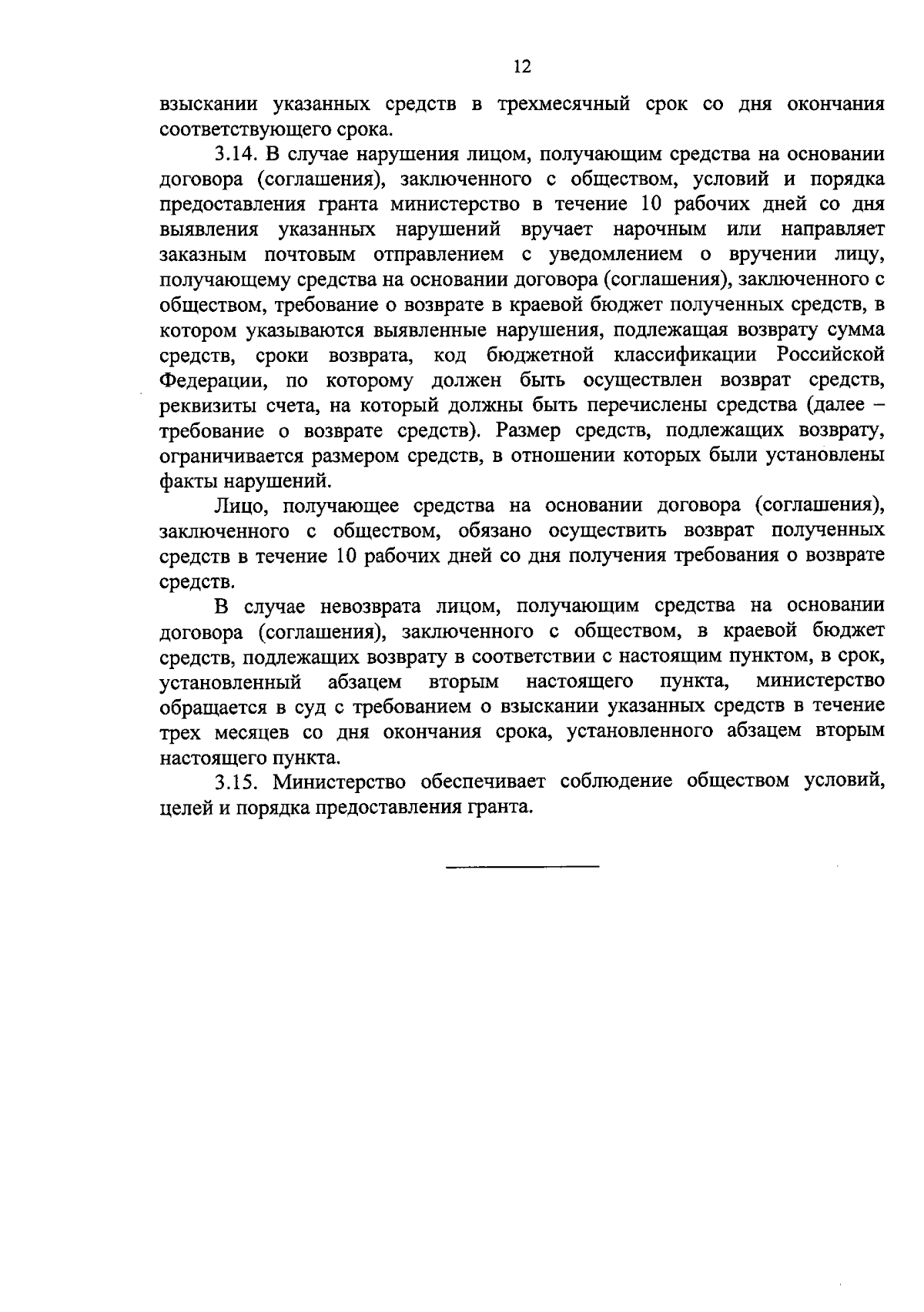 12

взыскании указанных средств в трехмесячный срок со дня окончания соответствующего срока.

3.14. В случае нарушения лицом, получающим средства на основании договора (соглашения), заключенного с обществом, условий и порядка предоставления гранта министерство в течение 10 рабочих дней со дня выявления указанных нарушений вручает нарочным или направляет заказным почтовым отправлением с уведомлением о вручении лицу, получающему средства на основании договора (соглашения), заключенного с обществом, требование о возврате в краевой бюджет полученных средств, в котором указываются выявленные нарушения, подлежащая возврату сумма средств, сроки возврата, код бюджетной классификации Российской Федерации, по которому должен быть осуществлен возврат средств, реквизиты счета, на который должны быть перечислены средства (далее – требование о возврате средств). Размер средств, подлежащих возврату, ограничивается размером средств, в отношении которых были установлены факты нарушений.

Лицо, получающее средства на основании договора (соглашения), заключенного с обществом, обязано осуществить возврат полученных средств в течение 10 рабочих дней со дня получения требования о возврате средств.

В случае невозврата лицом, получающим средства на основании договора (соглашения), заключенного с обществом, в краевой бюджет средств, подлежащих возврату в соответствии с настоящим пунктом, в срок, установленный абзацем вторым настоящего пункта, министерство обращается в суд с требованием о взыскании указанных средств в течение трех месяцев со дня окончания срока, установленного абзацем вторым настоящего пункта.

3.15. Министерство обеспечивает соблюдение обществом условий, целей и порядка предоставления гранта.